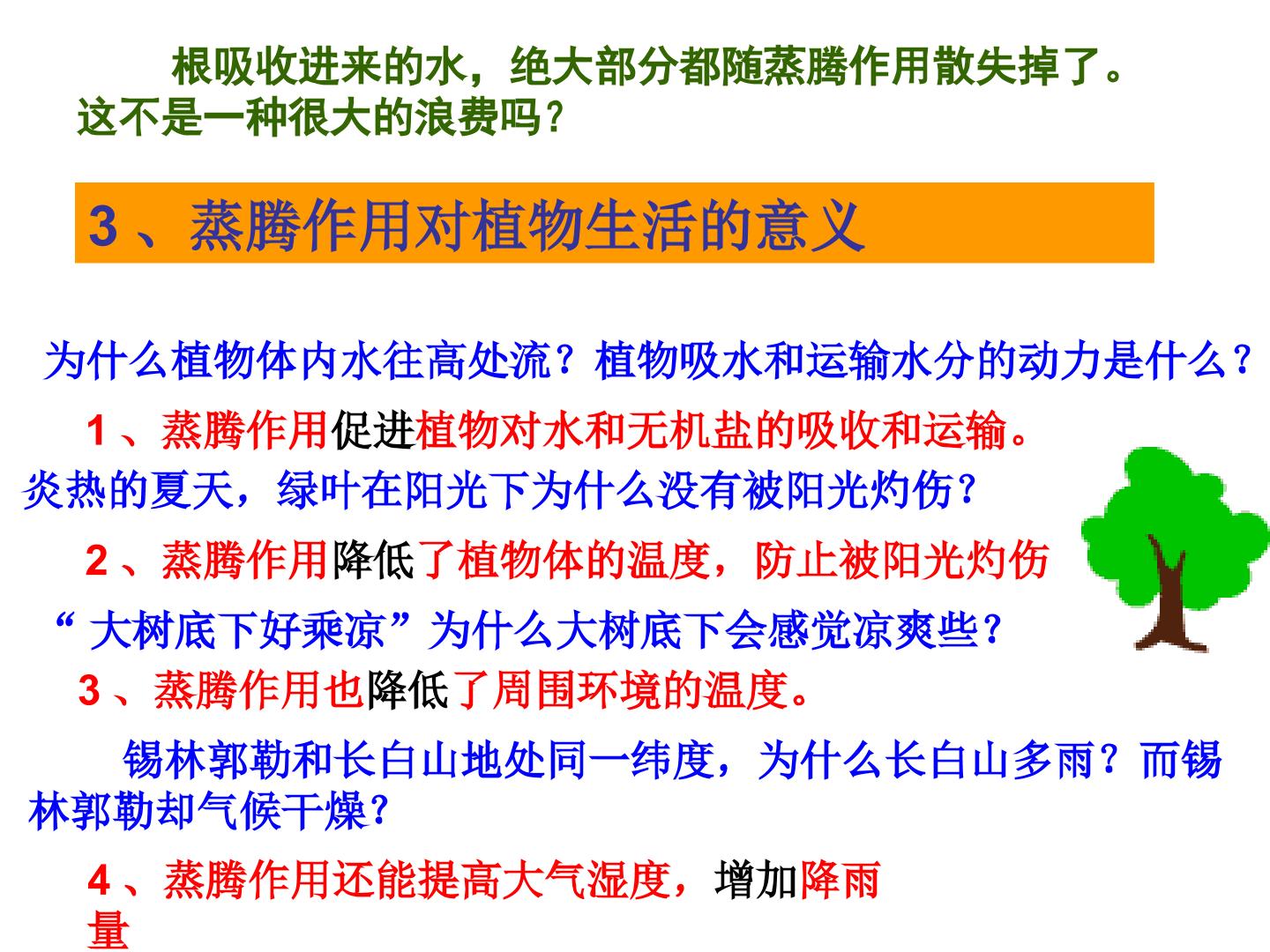 根吸收进来的水，绝大部分都随蒸腾作用散失掉了。这不是一种很大的浪费吗？

3、蒸腾作用对植物生活的意义

为什么植物体内水往高处流？植物吸水和运输水分的动力是什么？

1、蒸腾作用促进植物对水和无机盐的吸收和运输。

炎热的夏天，绿叶在阳光下为什么没有被阳光灼伤？

2、蒸腾作用降低了植物体的温度，防止被阳光灼伤

“大树底下好乘凉”为什么大树底下会感觉凉爽些？

3、蒸腾作用也降低了周围环境的温度。

锡林郭勒和长白山地处同一纬度，为什么长白山多雨？而锡林郭勒却气候干燥？

4、蒸腾作用还能提高大气湿度，增加降雨量